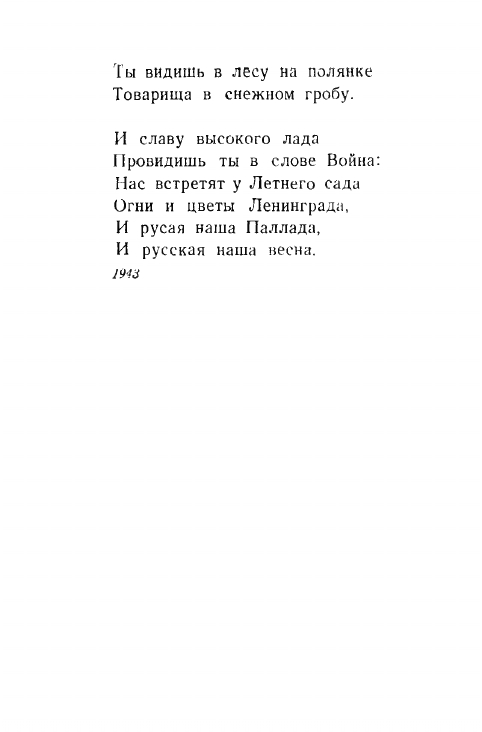 Ты видишь в лесу на полянке
Товарища в снежном гробу.

И славу высокого лада
Провидишь ты в слове Война:
Нас встретят у Летнего сада
Огни и цветы Ленинграда,
И русая наша Паллада,
И русская наша весна.
1943